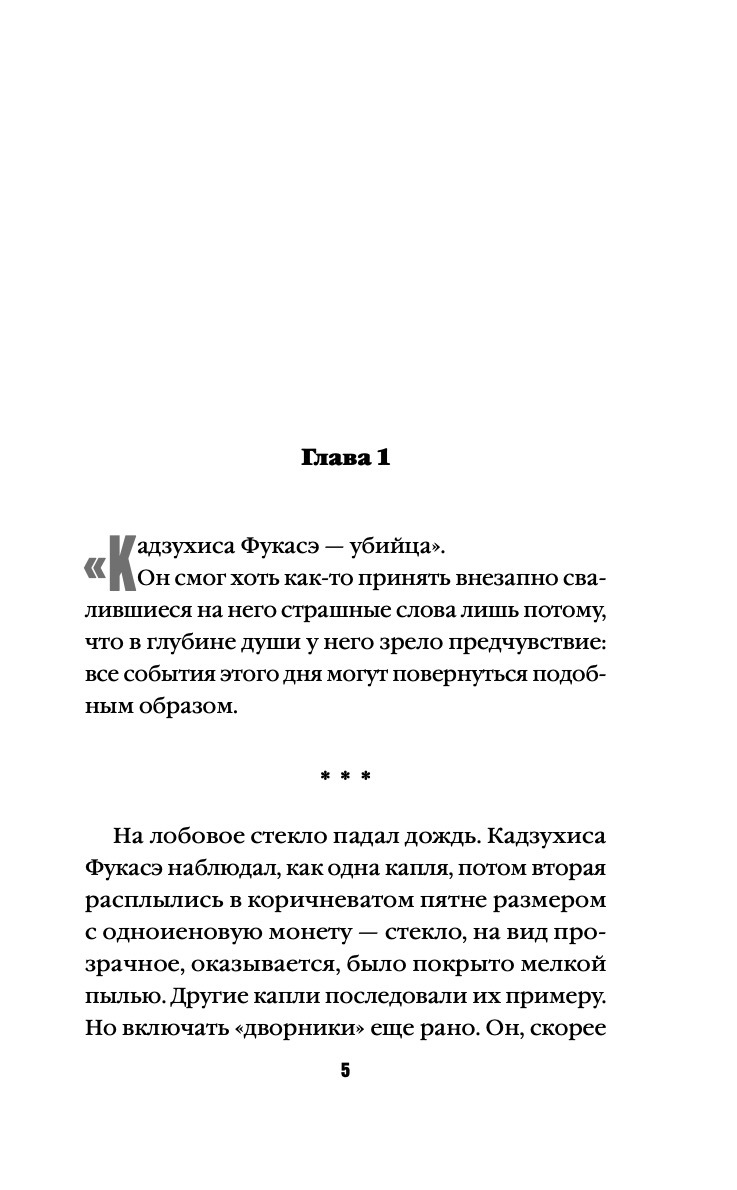 Глава 1

«Кадзухиса Фукасэ — убийца».

Он смог хоть как-то принять внезапно свалившиеся на него страшные слова лишь потому, что в глубине души у него зрело предчувствие: все события этого дня могут повернуться подобным образом.

* * *

На лобовое стекло падал дождь. Кадзухиса Фукасэ наблюдал, как одна капля, потом вторая расплылись в коричневатом пятне размером с одноиеновую монету — стекло, на вид прозрачное, оказывается, было покрыто мелкой пылью. Другие капли последовали их примеру. Но включать «дворники» еще рано. Он, скорее

5